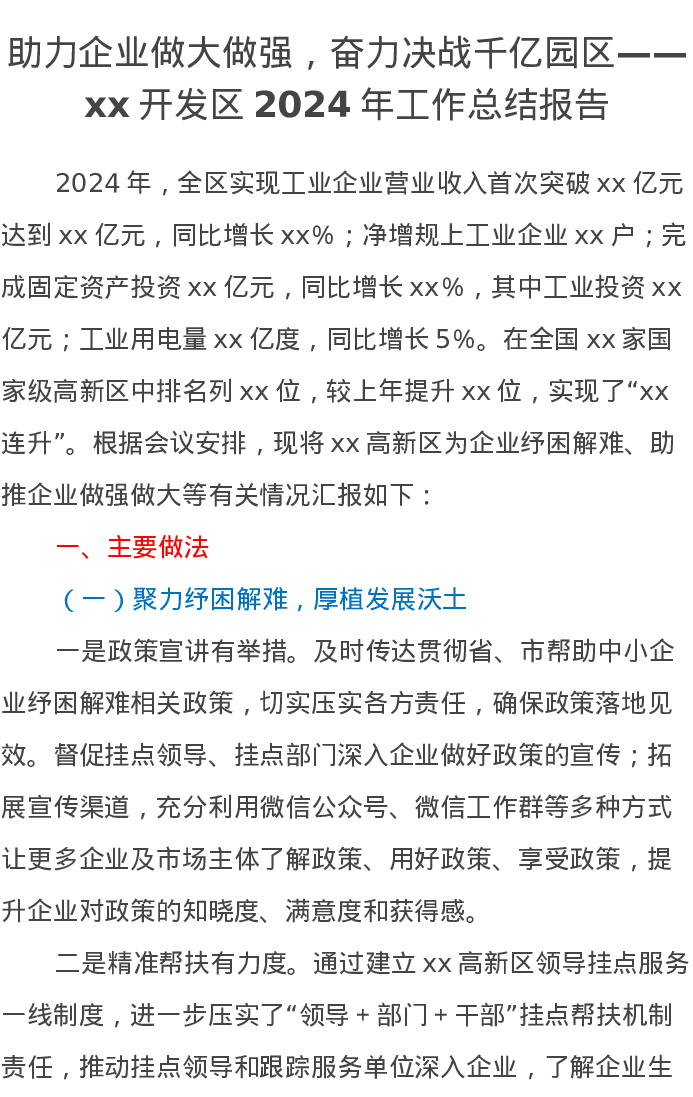 助力企业做大做强，奋力决战千亿园区——xx 开发区 2024 年工作总结报告

2024 年，全区实现工业企业营业收入首次突破 xx 亿元达到 xx 亿元，同比增长 xx%；净增规上工业企业 xx 户；完成固定资产投资 xx 亿元，同比增长 xx%，其中工业投资 xx 亿元；工业用电量 xx 亿度，同比增长 5%。在全国 xx 家国家级高新区中排名列 xx 位，较上年提升 xx 位，实现了“xx 连升”。根据会议安排，现将 xx 高新区为企业纾困解难、助推企业做强做大等有关情况汇报如下：

一、主要做法

（一）聚力纾困解难，厚植发展沃土

一是政策宣讲有举措。及时传达贯彻省、市帮助中小企业纾困解难相关政策，切实压实各方责任，确保政策落地见效。督促挂点领导、挂点部门深入企业做好政策的宣传；拓展宣传渠道，充分利用微信公众号、微信工作群等多种方式让更多企业及市场主体了解政策、用好政策、享受政策，提升企业对政策的知晓度、满意度和获得感。

二是精准帮扶有力度。通过建立 xx 高新区领导挂点服务一线制度，进一步压实了“领导 + 部门 + 干部”挂点帮扶机制责任，推动挂点领导和跟踪服务单位深入企业，了解企业生